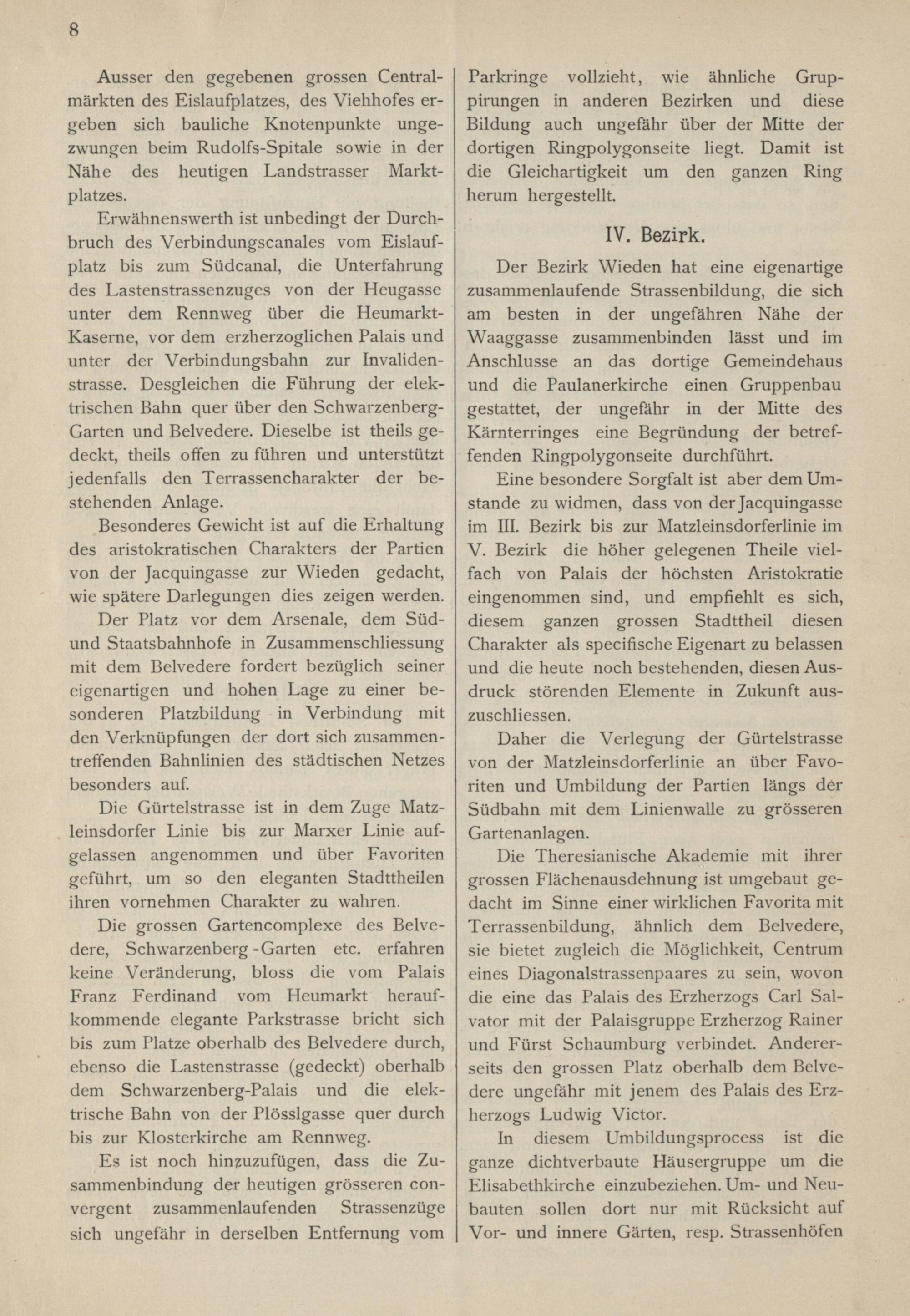 8

Ausser den gegebenen grossen Centralmärkten des Eislaufplatzes, des Viehhofes ergeben sich bauliche Knotenpunkte ungezwungen beim Rudolfs-Spitale sowie in der Nähe des heutigen Landstrasser Marktplatzes.

Erwähnenswerth ist unbedingt der Durchbruch des Verbindungscanales vom Eislaufplatz bis zum Südcanal, die Unterfahrung des Lastenstrassenzuges von der Heugasse unter dem Rennweg über die Heumarkt-Kaserne, vor dem erzherzoglichen Palais und unter der Verbindungsbahn zur Invalidenstrasse. Desgleichen die Führung der elektrischen Bahn quer über den Schwarzenberg-Garten und Belvedere. Dieselbe ist theils gedeckt, theils offen zu führen und unterstützt jedenfalls den Terrassencharakter der bestehenden Anlage.

Besonderes Gewicht ist auf die Erhaltung des aristokratischen Charakters der Partien von der Jacquingasse zur Wieden gedacht, wie spätere Darlegungen dies zeigen werden.

Der Platz vor dem Arsenale, dem Süd- und Staatsbahnhofe in Zusammenschliessung mit dem Belvedere fordert bezüglich seiner eigenartigen und hohen Lage zu einer besonderen Platzbildung in Verbindung mit den Verknüpfungen der dort sich zusammentreffenden Bahnlinien des städtischen Netzes besonders auf.

Die Gürtelstrasse ist in dem Zuge Matzleinsdorfer Linie bis zur Marxer Linie aufgelassen angenommen und über Favoriten geführt, um so den eleganten Stadttheilen ihren vornehmen Charakter zu wahren.

Die grossen Gartencomplexe des Belvedere, Schwarzenberg-Garten etc. erfahren keine Veränderung, bloss die vom Palais Franz Ferdinand vom Heumarkt heraufkommende elegante Parkstrasse bricht sich bis zum Platze oberhalb des Belvedere durch, ebenso die Lastenstrasse (gedeckt) oberhalb dem Schwarzenberg-Palais und die elektrische Bahn von der Plösslgasse quer durch bis zur Klosterkirche am Rennweg.

Es ist noch hinzuzufügen, dass die Zusammenbindung der heutigen grösseren convergent zusammenlaufenden Strassenzüge sich ungefähr in derselben Entfernung vom Parkringe vollzieht, wie ähnliche Gruppirungen in anderen Bezirken und diese Bildung auch ungefähr über der Mitte der dortigen Ringpolygonseite liegt. Damit ist die Gleichartigkeit um den ganzen Ring herum hergestellt.

IV. Bezirk.

Der Bezirk Wieden hat eine eigenartige zusammenlaufende Strassenbildung, die sich am besten in der ungefähren Nähe der Waaggasse zusammenbinden lässt und im Anschlusse an das dortige Gemeindehaus und die Paulanerkirche einen Gruppenbau gestattet, der ungefähr in der Mitte des Kärnterringes eine Begründung der betreffenden Ringpolygonseite durchführt.

Eine besondere Sorgfalt ist aber dem Umstande zu widmen, dass von der Jacquingasse im III. Bezirk bis zur Matzleinsdorferlinie im V. Bezirk die höher gelegenen Theile vielfach von Palais der höchsten Aristokratie eingenommen sind, und empfiehlt es sich, diesem ganzen grossen Stadttheil diesen Charakter als specifische Eigenart zu belassen und die heute noch bestehenden, diesen Ausdruck störenden Elemente in Zukunft auszuschliessen.

Daher die Verlegung der Gürtelstrasse von der Matzleinsdorferlinie an über Favoriten und Umbildung der Partien längs der Südbahn mit dem Linienwalle zu grösseren Gartenanlagen.

Die Theresianische Akademie mit ihrer grossen Flächenausdehnung ist umgebaut gedacht im Sinne einer wirklichen Favorita mit Terrassenbildung, ähnlich dem Belvedere, sie bietet zugleich die Möglichkeit, Centrum eines Diagonalstrassenpaares zu sein, wovon die eine das Palais des Erzherzogs Carl Salvator mit der Palaisgruppe Erzherzog Rainer und Fürst Schaumburg verbindet. Andererseits den grossen Platz oberhalb dem Belvedere ungefähr mit jenem des Palais des Erzherzogs Ludwig Victor.

In diesem Umbildungsprocess ist die ganze dichtverbaute Häusergruppe um die Elisabethkirche einzubeziehen. Um- und Neubauten sollen dort nur mit Rücksicht auf Vor- und innere Gärten, resp. Strassenhöfen